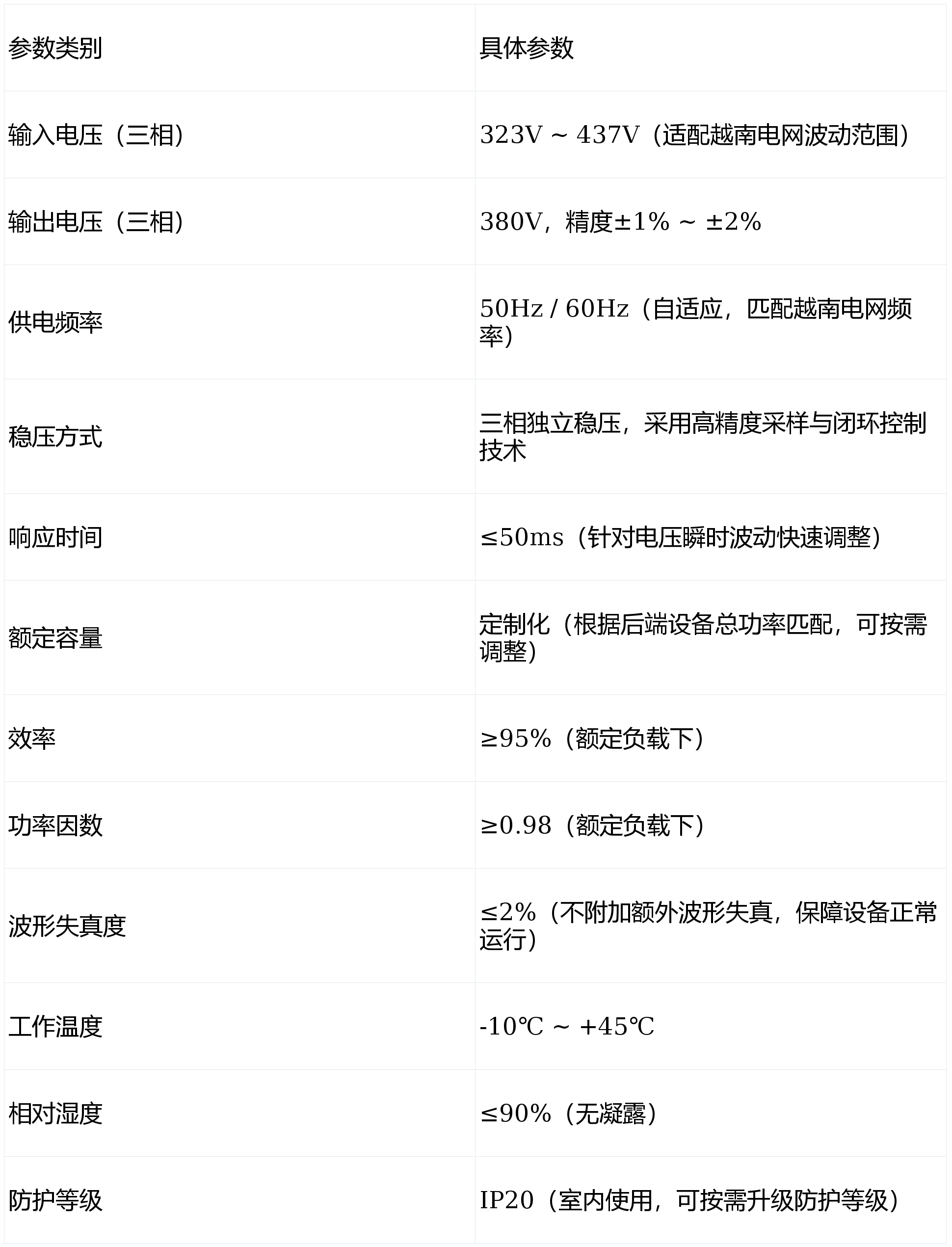 | 参数类别 | 具体参数 |
|---|---|
| 输入电压（三相） | 323V ~ 437V（适配越南电网波动范围） |
| 输出电压（三相） | 380V，精度±1% ~ ±2% |
| 供电频率 | 50Hz / 60Hz（自适应，匹配越南电网频率） |
| 稳压方式 | 三相独立稳压，采用高精度采样与闭环控制技术 |
| 响应时间 | ≤50ms（针对电压瞬时波动快速调整） |
| 额定容量 | 定制化（根据后端设备总功率匹配，可按需调整） |
| 效率 | ≥95%（额定负载下） |
| 功率因数 | ≥0.98（额定负载下） |
| 波形失真度 | ≤2%（不附加额外波形失真，保障设备正常运行） |
| 工作温度 | -10℃ ~ +45℃ |
| 相对湿度 | ≤90%（无凝露） |
| 防护等级 | IP20（室内使用，可按需升级防护等级） |